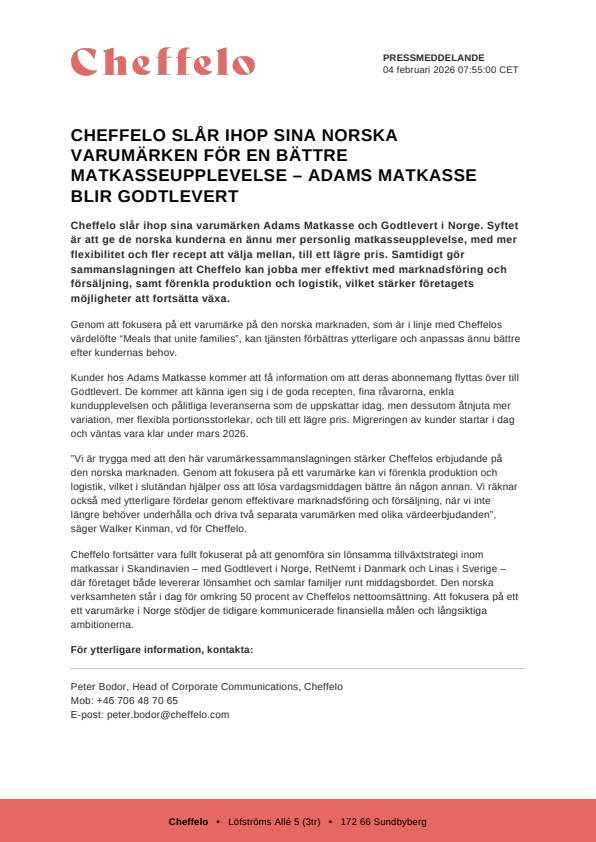 Cheffelo

PRESSMEDDELANDE
04 februari 2026 07:55:00 CET

CHEFFELO SLÅR IHOP SINA NORSKA VARUMÄRKEN FÖR EN BÄTTRE MATKASSEUPPLEVELSE – ADAMS MATKASSE BLIR GODTLEVERT

Cheffelo slår ihop sina varumärken Adams Matkasse och Godtlevert i Norge. Syftet är att ge de norska kunderna en ännu mer personlig matkasseupplevelse, med mer flexibilitet och fler recept att välja mellan, till ett lägre pris. Samtidigt gör sammanslagningen att Cheffelo kan jobba mer effektivt med marknadsföring och försäljning, samt förenkla produktion och logistik, vilket stärker företagets möjligheter att fortsätta växa.

Genom att fokusera på ett varumärke på den norska marknaden, som är i linje med Cheffelos värdelöfte "Meals that unite families", kan tjänsten förbättras ytterligare och anpassas ännu bättre efter kundernas behov.

Kunder hos Adams Matkasse kommer att få information om att deras abonnemang flyttas över till Godtlevert. De kommer att känna igen sig i de goda recepten, fina råvarorna, enkla kundupplevelsen och pålitliga leveranserna som de uppskattar idag, men dessutom åtnjuta mer variation, mer flexibla portionsstorlekar, och till ett lägre pris. Migreringen av kunder startar i dag och väntas vara klar under mars 2026.

"Vi är trygga med att den här varumärkessammanslagningen stärker Cheffelos erbjudande på den norska marknaden. Genom att fokusera på ett varumärke kan vi förenkla produktion och logistik, vilket i slutändan hjälper oss att lösa vardagsmiddagen bättre än någon annan. Vi räknar också med ytterligare fördelar genom effektivare marknadsföring och försäljning, när vi inte längre behöver underhålla och driva två separata varumärken med olika värdeerbjudanden", säger Walker Kinman, vd för Cheffelo.

Cheffelo fortsätter vara fullt fokuserat på att genomföra sin lönsamma tillväxtstrategi inom matkassar i Skandinavien – med Godtlevert i Norge, RetNemt i Danmark och Linas i Sverige – där företaget både levererar lönsamhet och samlar familjer runt middagsbordet. Den norska verksamheten står i dag för omkring 50 procent av Cheffelos nettoomsättning. Att fokusera på ett ett varumärke i Norge stödjer de tidigare kommunicerade finansiella målen och långsiktiga ambitionerna.

För ytterligare information, kontakta:

Peter Bodor, Head of Corporate Communications, Cheffelo
Mob: +46 706 48 70 65
E-post: peter.bodor@cheffelo.com

Cheffelo • Löfströms Allé 5 (3tr) • 172 66 Sundbyberg